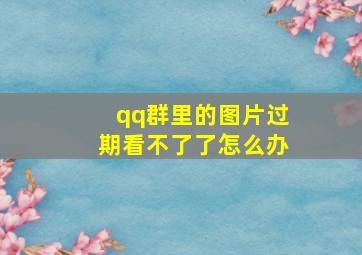 qq群里的图片过期看不了了怎么办